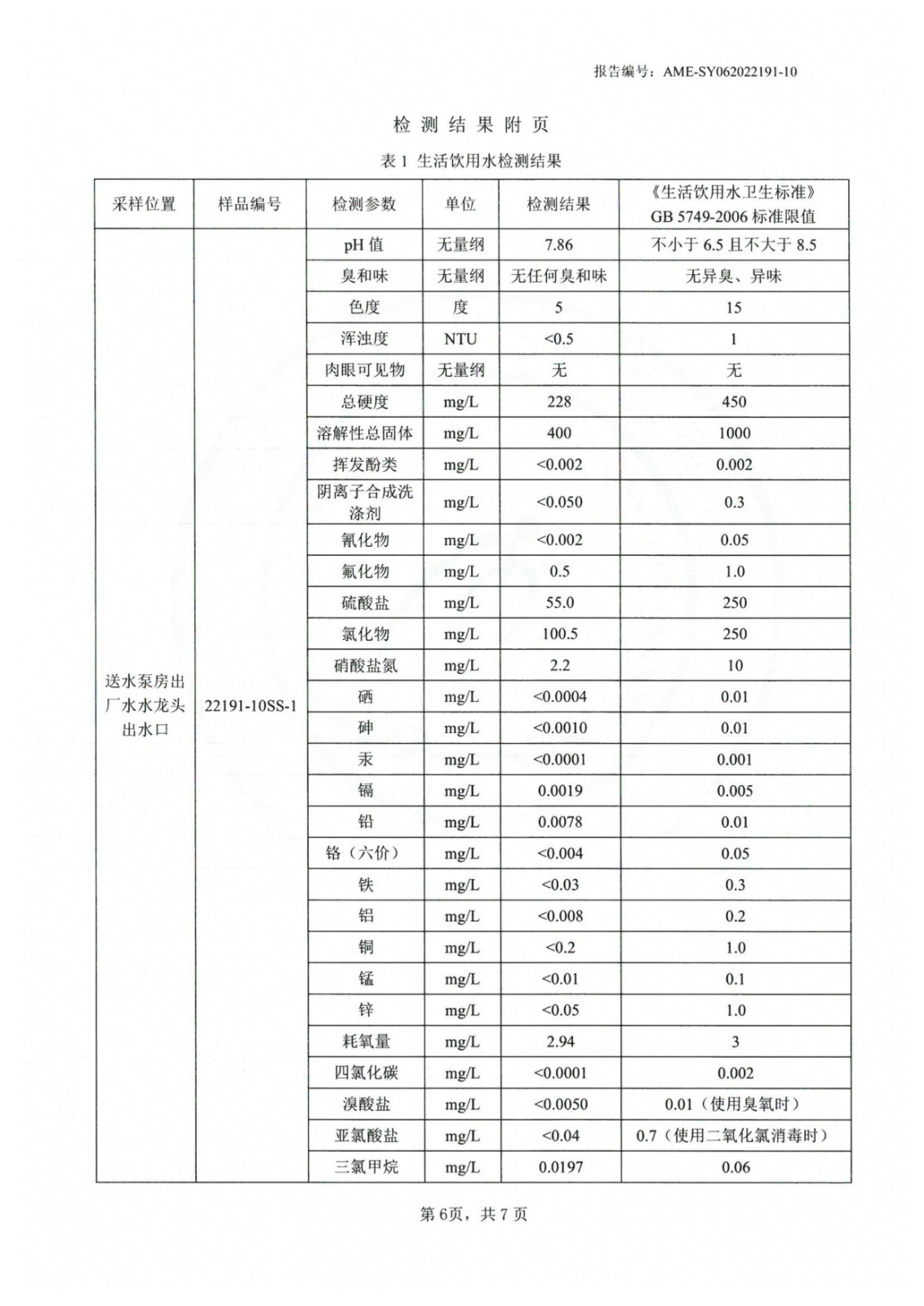 报告编号：AME-SY062022191-10

检 测 结 果 附 页

表 1 生活饮用水检测结果

| 采样位置 | 样品编号 | 检测参数 | 单位 | 检测结果 | 《生活饮用水卫生标准》GB 5749-2006 标准限值 |
|---|---|---|---|---|---|
| 送水泵房出厂水水龙头出水口 | 22191-10SS-1 | pH 值 | 无量纲 | 7.86 | 不小于 6.5 且不大于 8.5 |
| | | 臭和味 | 无量纲 | 无任何臭和味 | 无异臭、异味 |
| | | 色度 | 度 | 5 | 15 |
| | | 浑浊度 | NTU | <0.5 | 1 |
| | | 肉眼可见物 | 无量纲 | 无 | 无 |
| | | 总硬度 | mg/L | 228 | 450 |
| | | 溶解性总固体 | mg/L | 400 | 1000 |
| | | 挥发酚类 | mg/L | <0.002 | 0.002 |
| | | 阴离子合成洗涤剂 | mg/L | <0.050 | 0.3 |
| | | 氰化物 | mg/L | <0.002 | 0.05 |
| | | 氟化物 | mg/L | 0.5 | 1.0 |
| | | 硫酸盐 | mg/L | 55.0 | 250 |
| | | 氯化物 | mg/L | 100.5 | 250 |
| | | 硝酸盐氮 | mg/L | 2.2 | 10 |
| | | 硒 | mg/L | <0.0004 | 0.01 |
| | | 砷 | mg/L | <0.0010 | 0.01 |
| | | 汞 | mg/L | <0.0001 | 0.001 |
| | | 镉 | mg/L | 0.0019 | 0.005 |
| | | 铅 | mg/L | 0.0078 | 0.01 |
| | | 铬（六价） | mg/L | <0.004 | 0.05 |
| | | 铁 | mg/L | <0.03 | 0.3 |
| | | 铝 | mg/L | <0.008 | 0.2 |
| | | 铜 | mg/L | <0.2 | 1.0 |
| | | 锰 | mg/L | <0.01 | 0.1 |
| | | 锌 | mg/L | <0.05 | 1.0 |
| | | 耗氧量 | mg/L | 2.94 | 3 |
| | | 四氯化碳 | mg/L | <0.0001 | 0.002 |
| | | 溴酸盐 | mg/L | <0.0050 | 0.01（使用臭氧时） |
| | | 亚氯酸盐 | mg/L | <0.04 | 0.7（使用二氧化氯消毒时） |
| | | 三氯甲烷 | mg/L | 0.0197 | 0.06 |

第 6页，共 7 页